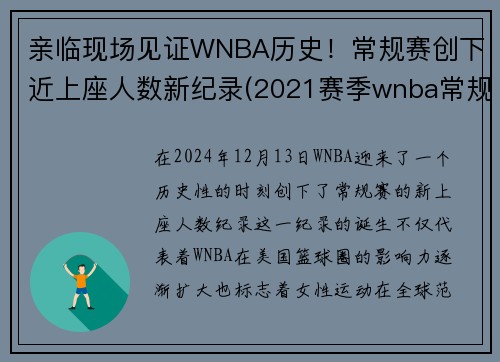 亲临现场见证WNBA历史！常规赛创下近上座人数新纪录(2021赛季wnba常规

在2024年12月13日WNBA迎来了一个历史性的时刻创下了常规赛的新上座人数纪录这一纪录的诞生不仅代表着WNBA在美国篮球圈的影响力逐渐扩大也标志着女性运动在全球范